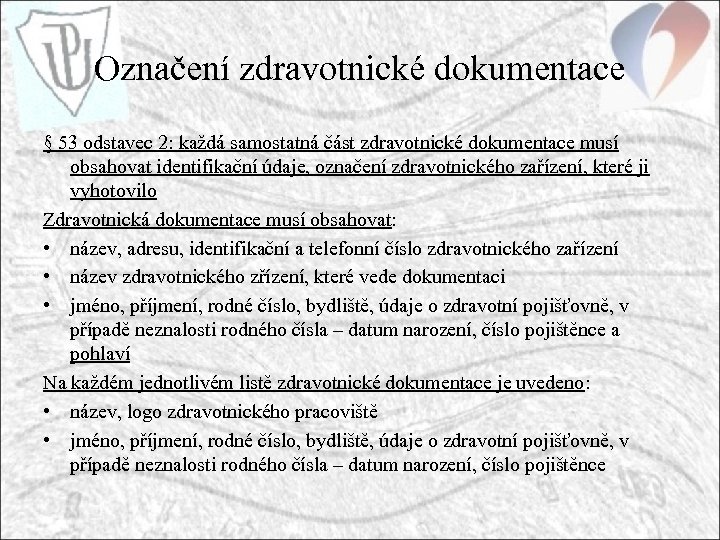 UP

Označení zdravotnické dokumentace

§ 53 odstavec 2: každá samostatná část zdravotnické dokumentace musí obsahovat identifikační údaje, označení zdravotnického zařízení, které ji vyhotovilo

Zdravotnická dokumentace musí obsahovat:

• název, adresu, identifikační a telefonní číslo zdravotnického zařízení
• název zdravotnického zřízení, které vede dokumentaci
• jméno, příjmení, rodné číslo, bydliště, údaje o zdravotní pojišťovně, v případě neznalosti rodného čísla – datum narození, číslo pojištěnce a pohlaví

Na každém jednotlivém listě zdravotnické dokumentace je uvedeno:

• název, logo zdravotnického pracoviště
• jméno, příjmení, rodné číslo, bydliště, údaje o zdravotní pojišťovně, v případě neznalosti rodného čísla – datum narození, číslo pojištěnce